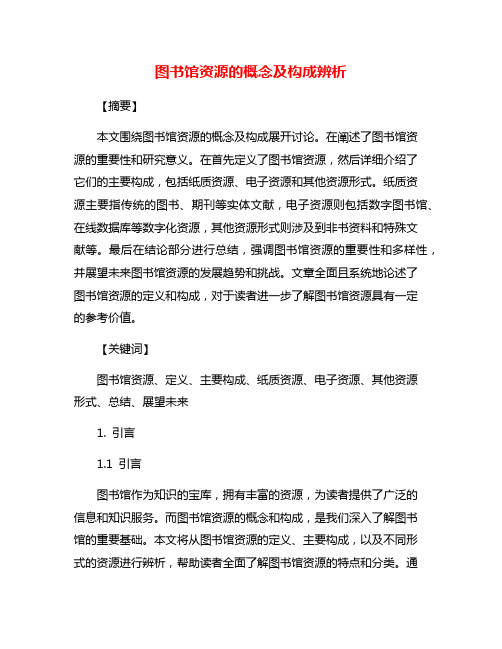 图书馆资源的概念及构成辨析

【摘要】

本文围绕图书馆资源的概念及构成展开讨论。在阐述了图书馆资源的重要性和研究意义。在首先定义了图书馆资源，然后详细介绍了它们的主要构成，包括纸质资源、电子资源和其他资源形式。纸质资源主要指传统的图书、期刊等实体文献，电子资源则包括数字图书馆、在线数据库等数字化资源，其他资源形式则涉及到非书资料和特殊文献等。最后在结论部分进行总结，强调图书馆资源的重要性和多样性，并展望未来图书馆资源的发展趋势和挑战。文章全面且系统地论述了图书馆资源的定义和构成，对于读者进一步了解图书馆资源具有一定的参考价值。

【关键词】

图书馆资源、定义、主要构成、纸质资源、电子资源、其他资源形式、总结、展望未来

1. 引言

1.1 引言

图书馆作为知识的宝库，拥有丰富的资源，为读者提供了广泛的信息和知识服务。而图书馆资源的概念和构成，是我们深入了解图书馆的重要基础。本文将从图书馆资源的定义、主要构成，以及不同形式的资源进行辨析，帮助读者全面了解图书馆资源的特点和分类。通